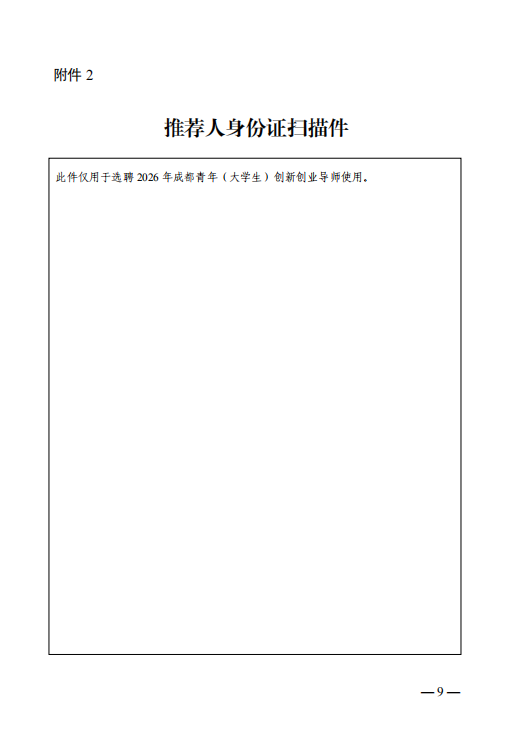 附件2

推荐人身份证扫描件

此件仅用于选聘2026年成都青年（大学生）创新创业导师使用。

—9—